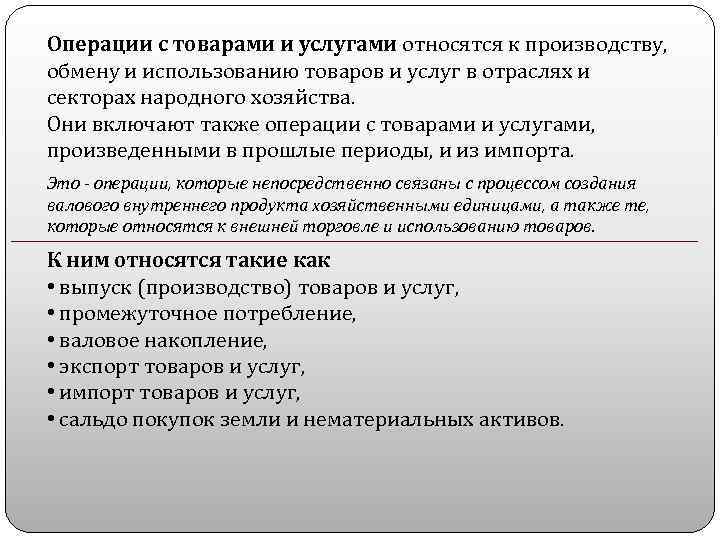 Операции с товарами и услугами относятся к производству, обмену и использованию товаров и услуг в отраслях и секторах народного хозяйства.
Они включают также операции с товарами и услугами, произведенными в прошлые периоды, и из импорта.

Это - операции, которые непосредственно связаны с процессом создания валового внутреннего продукта хозяйственными единицами, а также те, которые относятся к внешней торговле и использованию товаров.

К ним относятся такие как
• выпуск (производство) товаров и услуг,
• промежуточное потребление,
• валовое накопление,
• экспорт товаров и услуг,
• импорт товаров и услуг,
• сальдо покупок земли и нематериальных активов.